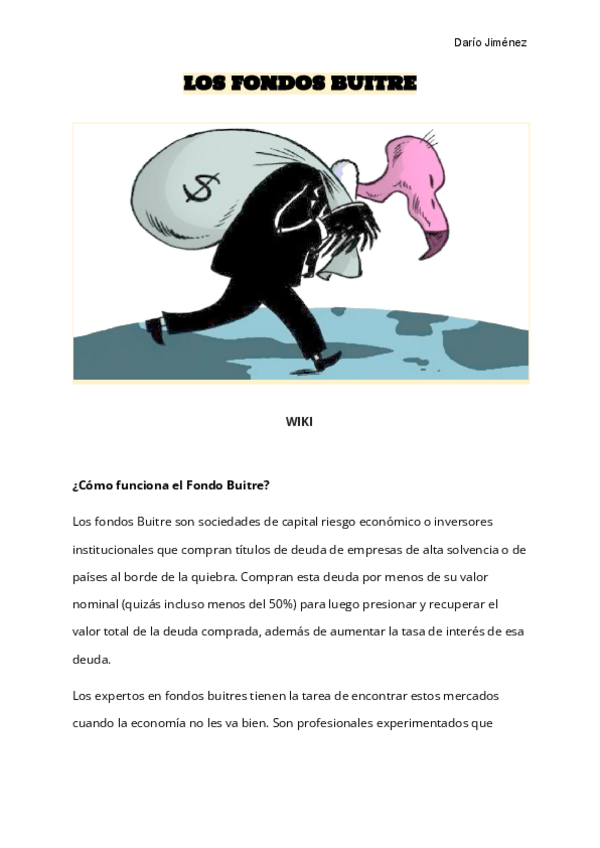 Darío Jiménez

LOS FONDOS BUITRE

$

WIKI

¿Cómo funciona el Fondo Buitre?

Los fondos Buitre son sociedades de capital riesgo económico o inversores institucionales que compran títulos de deuda de empresas de alta solvencia o de países al borde de la quiebra. Compran esta deuda por menos de su valor nominal (quizás incluso menos del 50%) para luego presionar y recuperar el valor total de la deuda comprada, además de aumentar la tasa de interés de esa deuda.

Los expertos en fondos buitres tienen la tarea de encontrar estos mercados cuando la economía no les va bien. Son profesionales experimentados que